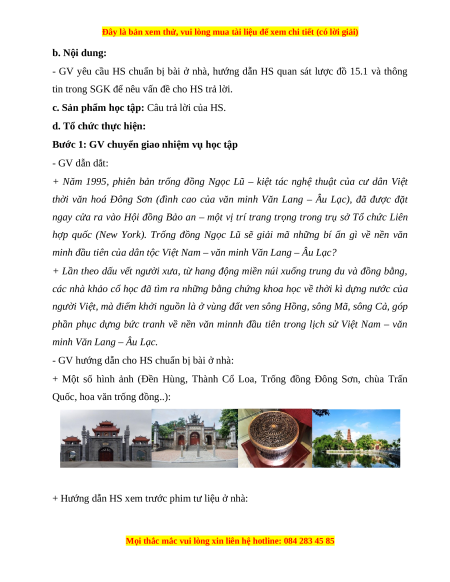 Đây là bản xem thử, vui lòng mua tài liệu để xem chi tiết (có lời giải)

b. Nội dung:

- GV yêu cầu HS chuẩn bị bài ở nhà, hướng dẫn HS quan sát lược đồ 15.1 và thông tin trong SGK để nêu vấn đề cho HS trả lời.

c. Sản phẩm học tập: Câu trả lời của HS.

d. Tổ chức thực hiện:

Bước 1: GV chuyển giao nhiệm vụ học tập

- GV dẫn dắt:

+ Năm 1995, phiên bản trống đồng Ngọc Lũ – kiệt tác nghệ thuật của cư dân Việt thời văn hoá Đông Sơn (đỉnh cao của văn minh Văn Lang – Âu Lạc), đã được đặt ngay cửa ra vào Hội đồng Bảo an – một vị trí trang trọng trong trụ sở Tổ chức Liên hợp quốc (New York). Trống đồng Ngọc Lũ sẽ giải mã những bí ẩn gì về nền văn minh đầu tiên của dân tộc Việt Nam – văn minh Văn Lang – Âu Lạc?

+ Lần theo dấu vết người xưa, từ hang động miền núi xuống trung du và đồng bằng, các nhà khảo cổ học đã tìm ra những bằng chứng khoa học về thời kì dựng nước của người Việt, mà điểm khởi nguồn là ở vùng đất ven sông Hồng, sông Mã, sông Cả, góp phần phục dựng bức tranh về nền văn minnh đầu tiên trong lịch sử Việt Nam – văn minh Văn Lang – Âu Lạc.

- GV hướng dẫn cho HS chuẩn bị bài ở nhà:

+ Một số hình ảnh (Đền Hùng, Thành Cổ Loa, Trống đồng Đông Sơn, chùa Trấn Quốc, hoa văn trống đồng..):

+ Hướng dẫn HS xem trước phim tư liệu ở nhà:

Mọi thắc mắc vui lòng xin liên hệ hotline: 084 283 45 85